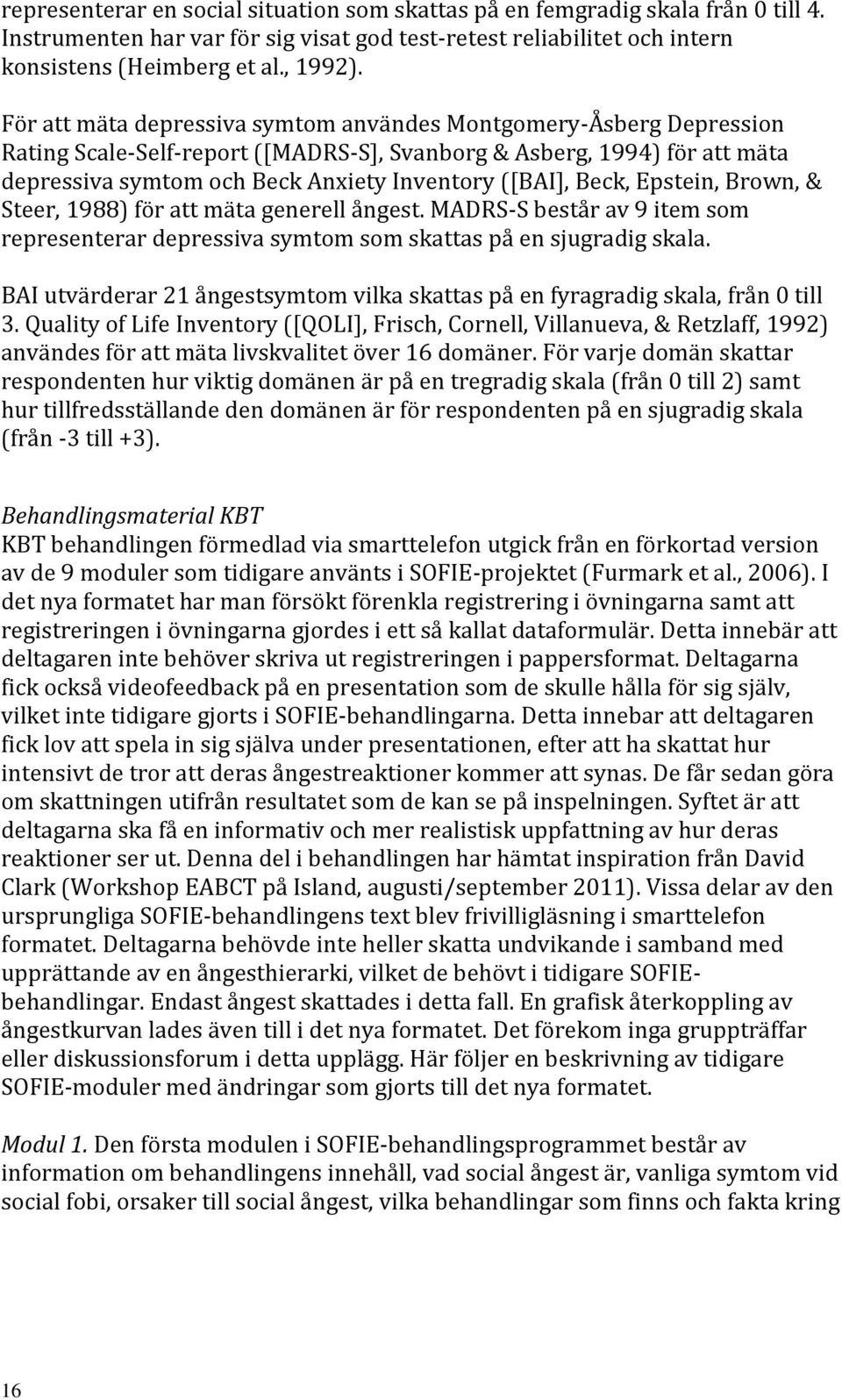 representerar en social situation som skattas på en femgradig skala från 0 till 4. Instrumenten har var för sig visat god test-retest reliabilitet och intern konsistens (Heimberg et al., 1992).

För att mäta depressiva symtom användes Montgomery-Åsberg Depression Rating Scale-Self-report ([MADRS-S], Svanborg & Asberg, 1994) för att mäta depressiva symtom och Beck Anxiety Inventory ([BAI], Beck, Epstein, Brown, & Steer, 1988) för att mäta generell ångest. MADRS-S består av 9 item som representerar depressiva symtom som skattas på en sjugradig skala.

BAI utvärderar 21 ångestsymtom vilka skattas på en fyragradig skala, från 0 till 3. Quality of Life Inventory ([QOLI], Frisch, Cornell, Villanueva, & Retzlaff, 1992) användes för att mäta livskvalitet över 16 domäner. För varje domän skattar respondenten hur viktig domänen är på en tregradig skala (från 0 till 2) samt hur tillfredsställande den domänen är för respondenten på en sjugradig skala (från -3 till +3).

Behandlingsmaterial KBT
KBT behandlingen förmedlad via smarttelefon utgick från en förkortad version av de 9 moduler som tidigare använts i SOFIE-projektet (Furmark et al., 2006). I det nya formatet har man försökt förenkla registrering i övningarna samt att registreringen i övningarna gjordes i ett så kallat dataformulär. Detta innebär att deltagaren inte behöver skriva ut registreringen i pappersformat. Deltagarna fick också videofeedback på en presentation som de skulle hålla för sig själv, vilket inte tidigare gjorts i SOFIE-behandlingarna. Detta innebar att deltagaren fick lov att spela in sig själva under presentationen, efter att ha skattat hur intensivt de tror att deras ångestreaktioner kommer att synas. De får sedan göra om skattningen utifrån resultatet som de kan se på inspelningen. Syftet är att deltagarna ska få en informativ och mer realistisk uppfattning av hur deras reaktioner ser ut. Denna del i behandlingen har hämtat inspiration från David Clark (Workshop EABCT på Island, augusti/september 2011). Vissa delar av den ursprungliga SOFIE-behandlingens text blev frivilligläsning i smarttelefon formatet. Deltagarna behövde inte heller skatta undvikande i samband med upprättande av en ångesthierarki, vilket de behövt i tidigare SOFIE-behandlingar. Endast ångest skattades i detta fall. En grafisk återkoppling av ångestkurvan lades även till i det nya formatet. Det förekom inga gruppträffar eller diskussionsforum i detta upplägg. Här följer en beskrivning av tidigare SOFIE-moduler med ändringar som gjorts till det nya formatet.

Modul 1. Den första modulen i SOFIE-behandlingsprogrammet består av information om behandlingens innehåll, vad social ångest är, vanliga symtom vid social fobi, orsaker till social ångest, vilka behandlingar som finns och fakta kring

16